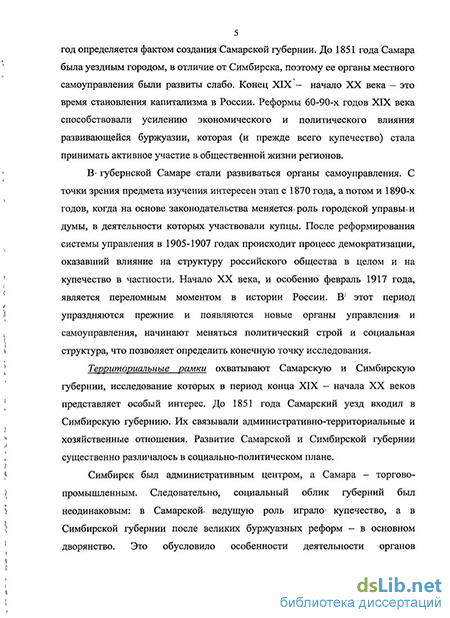 5

год определяется фактом создания Самарской губернии. До 1851 года Самара была уездным городом, в отличие от Симбирска, поэтому ее органы местного самоуправления были развиты слабо. Конец XIX – начало XX века – это время становления капитализма в России. Реформы 60-90-х годов XIX века способствовали усилению экономического и политического влияния развивающейся буржуазии, которая (и прежде всего купечество) стала принимать активное участие в общественной жизни регионов.

В губернской Самаре стали развиваться органы самоуправления. С точки зрения предмета изучения интересен этап с 1870 года, а потом и 1890-х годов, когда на основе законодательства меняется роль городской управы и думы, в деятельности которых участвовали купцы. После реформирования системы управления в 1905-1907 годах происходит процесс демократизации, оказавший влияние на структуру российского общества в целом и на купечество в частности. Начало XX века, и особенно февраль 1917 года, является переломным моментом в истории России. В этот период упраздняются прежние и появляются новые органы управления и самоуправления, начинают меняться политический строй и социальная структура, что позволяет определить конечную точку исследования.

Территориальные рамки охватывают Самарскую и Симбирскую губернии, исследование которых в период конца XIX – начала XX веков представляет особый интерес. До 1851 года Самарский уезд входил в Симбирскую губернию. Их связывали административно-территориальные и хозяйственные отношения. Развитие Самарской и Симбирской губернии существенно различалось в социально-политическом плане.

Симбирск был административным центром, а Самара – торгово-промышленным. Следовательно, социальный облик губерний был неодинаковым: в Самарской ведущую роль играло купечество, а в Симбирской губернии после великих буржуазных реформ – в основном дворянство. Это обусловило особенности деятельности органов

dsLib.net
библиотека диссертаций